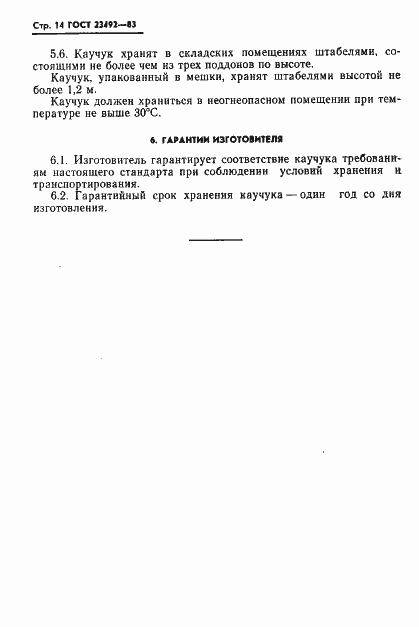 Стр. 14 ГОСТ 23492—83

5.6. Каучук хранят в складских помещениях штабелями, состоящими не более чем из трех поддонов по высоте.

Каучук, упакованный в мешки, хранят штабелями высотой не более 1,2 м.

Каучук должен храниться в неогнеопасном помещении при температуре не выше 30°С.

6. ГАРАНТИИ ИЗГОТОВИТЕЛЯ

6.1. Изготовитель гарантирует соответствие каучука требованиям настоящего стандарта при соблюдении условий хранения и транспортирования.

6.2. Гарантийный срок хранения каучука — один год со дня изготовления.